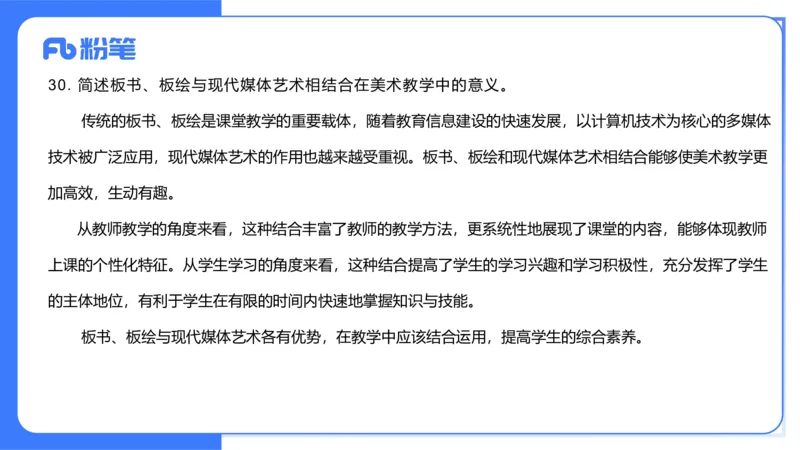 Fb 粉笔

30. 简述板书、板绘与现代媒体艺术相结合在美术教学中的意义。

传统的板书、板绘是课堂教学的重要载体，随着教育信息建设的快速发展，以计算机技术为核心的多媒体技术被广泛应用，现代媒体艺术的作用也越来越受重视。板书、板绘和现代媒体艺术相结合能够使美术教学更加高效，生动有趣。

从教师教学的角度来看，这种结合丰富了教师的教学方法，更系统性地展现了课堂的内容，能够体现教师上课的个性化特征。从学生学习的角度来看，这种结合提高了学生的学习兴趣和学习积极性，充分发挥了学生的主体地位，有利于学生在有限的时间内快速地掌握知识与技能。

板书、板绘与现代媒体艺术各有优势，在教学中应该结合运用，提高学生的综合素养。